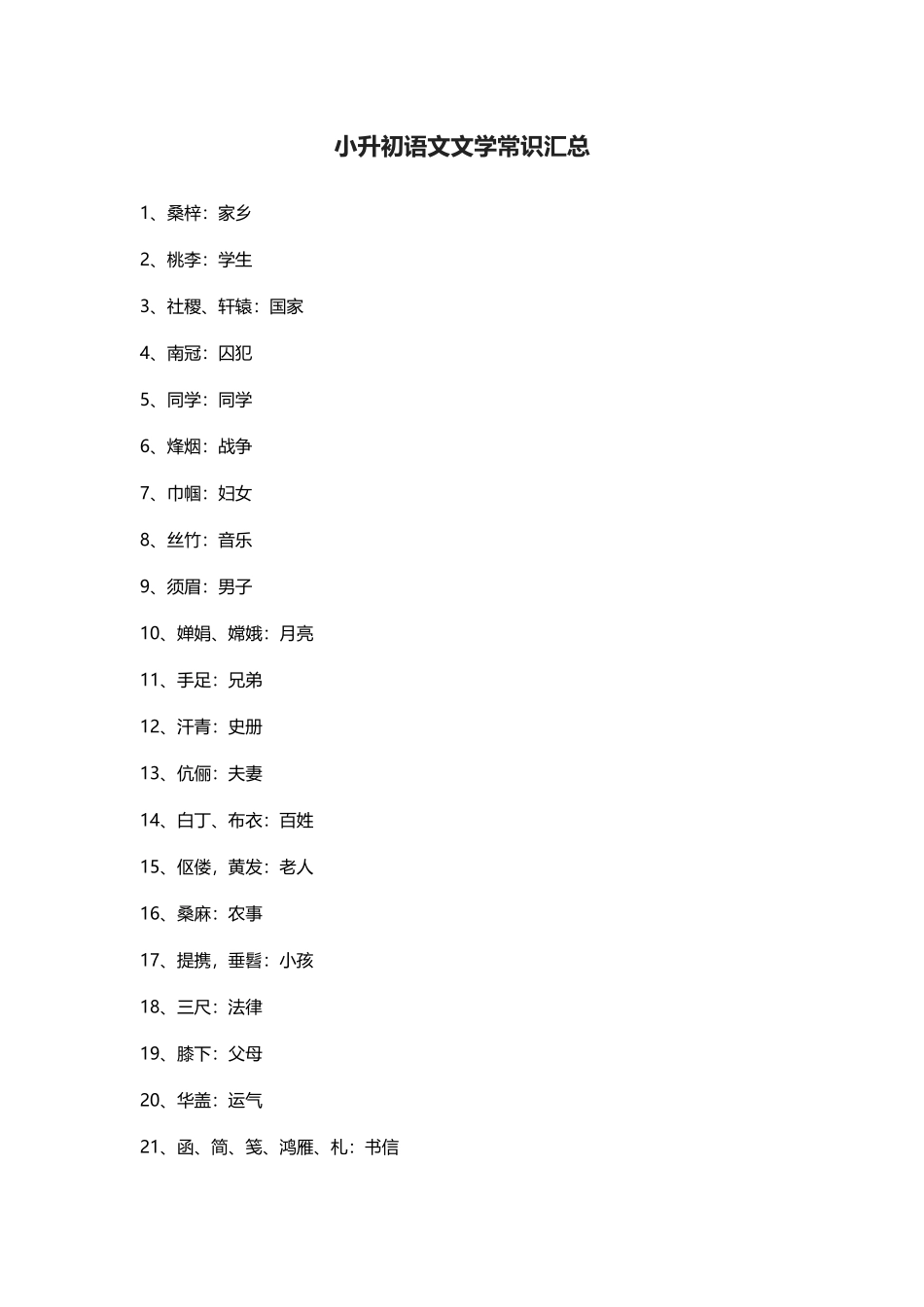 小升初语文文学常识汇总

1、桑梓：家乡

2、桃李：学生

3、社稷、轩辕：国家

4、南冠：囚犯

5、同学：同学

6、烽烟：战争

7、巾帼：妇女

8、丝竹：音乐

9、须眉：男子

10、婵娟、嫦娥：月亮

11、手足：兄弟

12、汗青：史册

13、伉俪：夫妻

14、白丁、布衣：百姓

15、伛偻，黄发：老人

16、桑麻：农事

17、提携，垂髫：小孩

18、三尺：法律

19、膝下：父母

20、华盖：运气

21、函、简、笺、鸿雁、札：书信